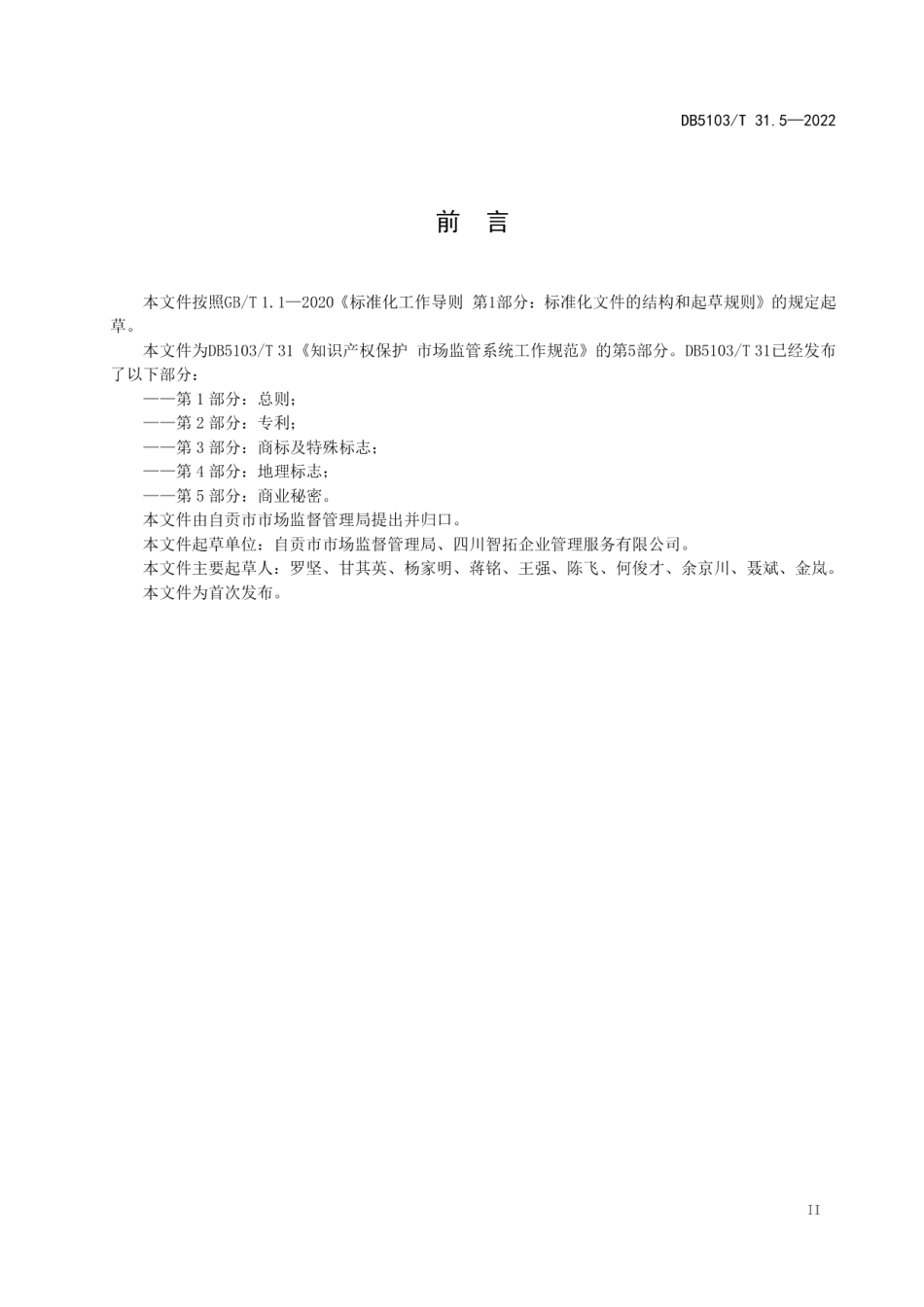 DB5103/T 31.5—2022

前　言

本文件按照GB/T 1.1—2020《标准化工作导则 第1部分：标准化文件的结构和起草规则》的规定起草。

本文件为DB5103/T 31《知识产权保护 市场监管系统工作规范》的第5部分。DB5103/T 31已经发布了以下部分：

——第 1 部分：总则；

——第 2 部分：专利；

——第 3 部分：商标及特殊标志；

——第 4 部分：地理标志；

——第 5 部分：商业秘密。

本文件由自贡市市场监督管理局提出并归口。

本文件起草单位：自贡市市场监督管理局、四川智拓企业管理服务有限公司。

本文件主要起草人：罗坚、甘其英、杨家明、蒋铭、王强、陈飞、何俊才、余京川、聂斌、金岚。

本文件为首次发布。

II